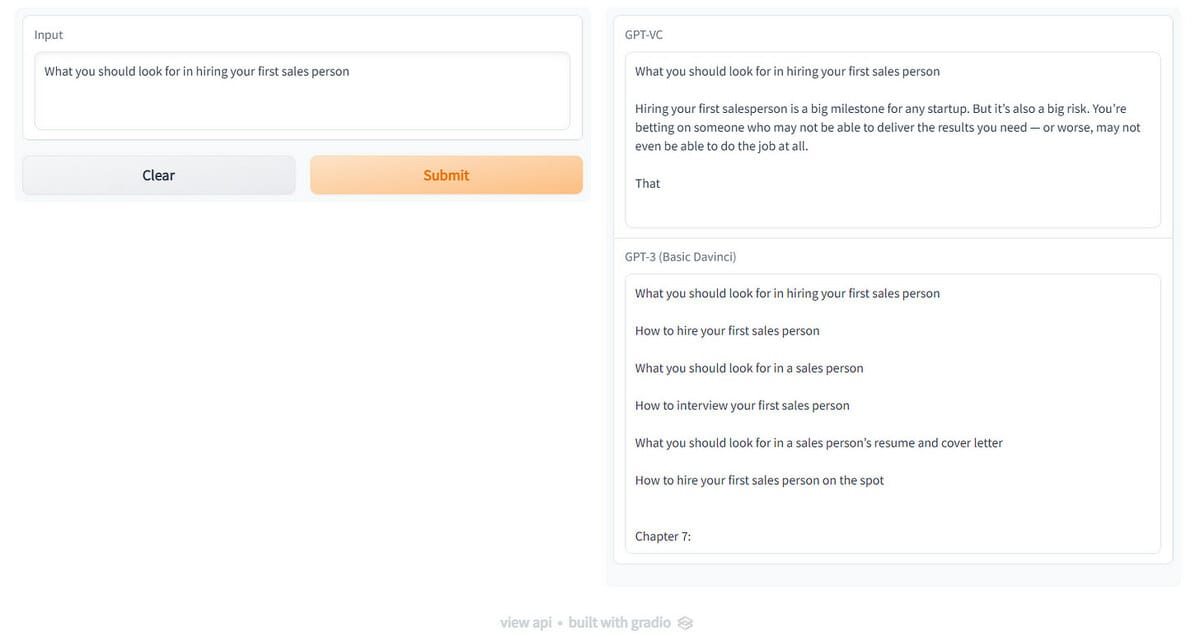 Input

What you should look for in hiring your first sales person

Clear

Submit

GPT-VC

What you should look for in hiring your first sales person

Hiring your first salesperson is a big milestone for any startup. But it's also a big risk. You're betting on someone who may not be able to deliver the results you need — or worse, may not even be able to do the job at all.

That

GPT-3 (Basic Davinci)

What you should look for in hiring your first sales person

How to hire your first sales person

What you should look for in a sales person

How to interview your first sales person

What you should look for in a sales person's resume and cover letter

How to hire your first sales person on the spot

Chapter 7:

view api • built with gradio